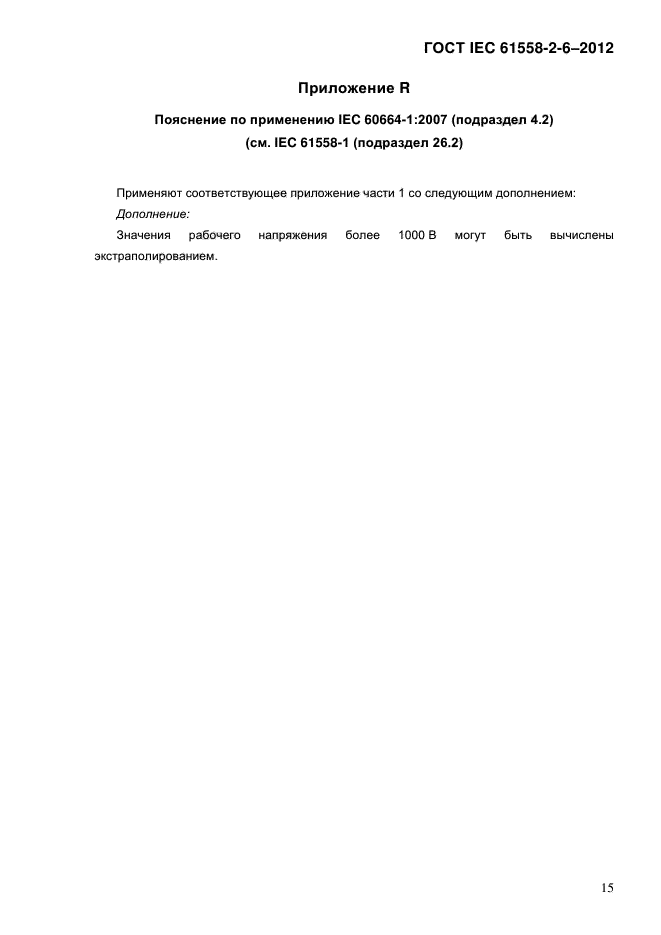 ГОСТ IEC 61558-2-6–2012

Приложение R

Пояснение по применению IEC 60664-1:2007 (подраздел 4.2)
(см. IEC 61558-1 (подраздел 26.2)

Применяют соответствующее приложение части 1 со следующим дополнением:

Дополнение:

Значения рабочего напряжения более 1000 В могут быть вычислены экстраполированием.

15